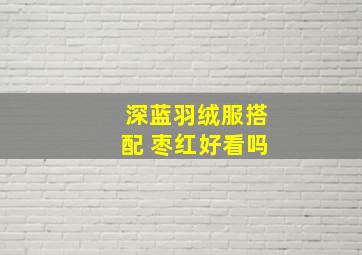 深蓝羽绒服搭配 枣红好看吗